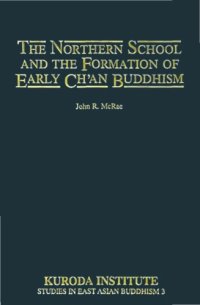 THE NORTHERN SCHOOL AND THE FORMATION OF EARLY CH'AN BUDDHISM

John R. McRae

KURODA INSTITUTE
STUDIES IN EAST ASIAN BUDDHISM 3